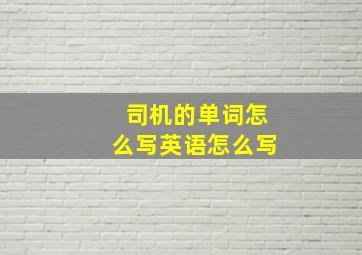 司机的单词怎么写英语怎么写